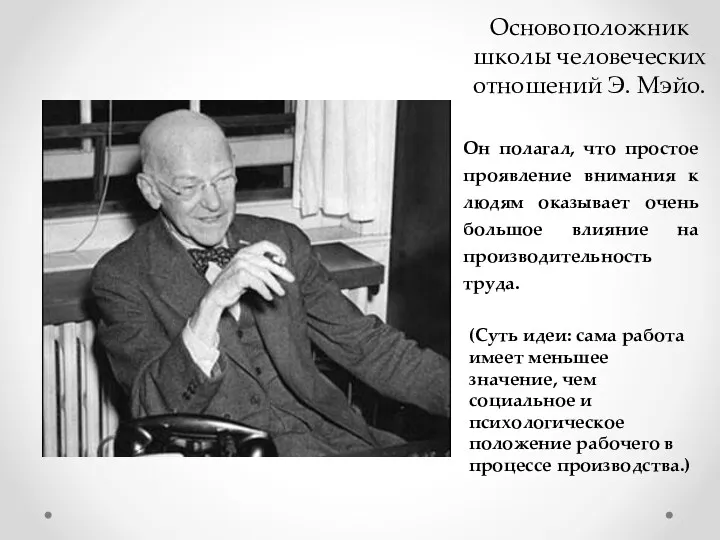 Основоположник школы человеческих отношений Э. Мэйо.

Он полагал, что простое проявление внимания к людям оказывает очень большое влияние на производительность труда.

(Суть идеи: сама работа имеет меньшее значение, чем социальное и психологическое положение рабочего в процессе производства.)